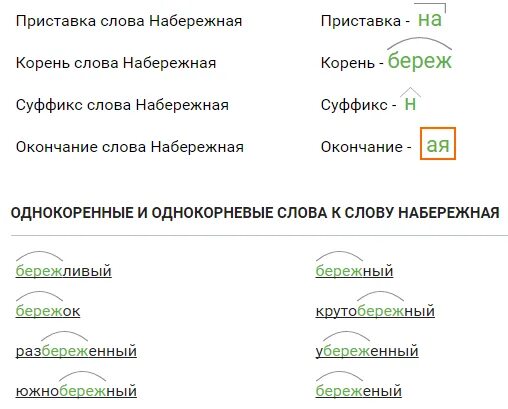 Приставка слова Набережная

Корень слова Набережная

Суффикс слова Набережная

Окончание слова Набережная

Приставка - на

Корень - береж

Суффикс - н

Окончание - ая

ОДНОКОРЕННЫЕ И ОДНОКОРНЕВЫЕ СЛОВА К СЛОВУ НАБЕРЕЖНАЯ

бережливый

бережок

разбереженный

южнобережный

бережный

крутобережный

убереженный

береженый